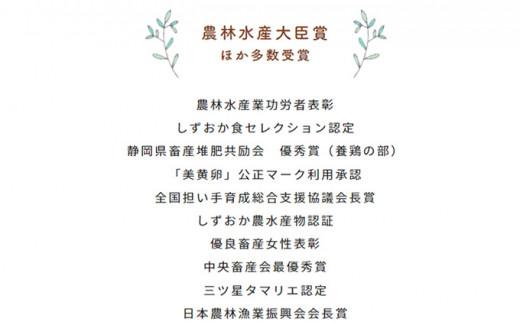 農林水産大臣賞
ほか多数受賞

農林水産業功労者表彰
しずおか食セレクション認定
静岡県畜産堆肥共励会　優秀賞（養鶏の部）
「美黄卵」公正マーク利用承認
全国担い手育成総合支援協議会長賞
しずおか農水産物認証
優良畜産女性表彰
中央畜産会最優秀賞
三ツ星タマリエ認定
日本農林漁業振興会会長賞